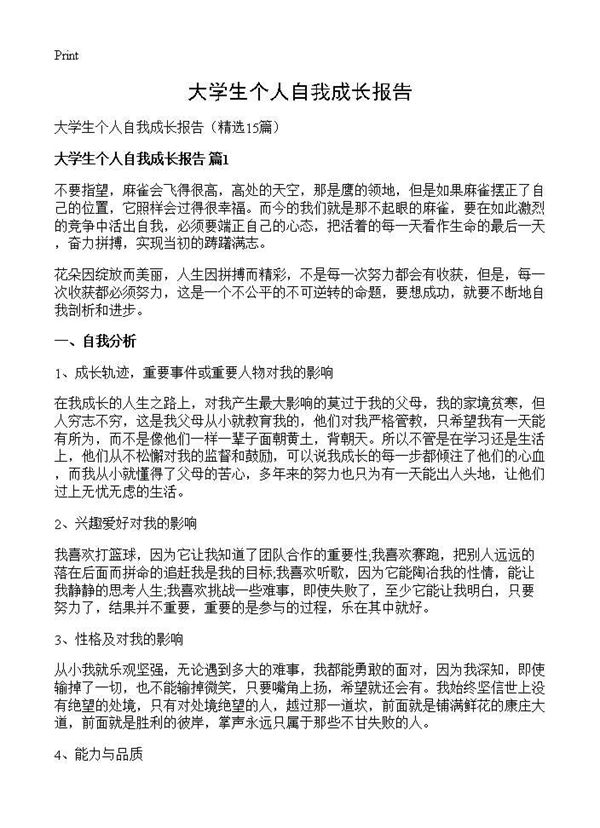 Print

大学生个人自我成长报告

大学生个人自我成长报告（精选15篇）

大学生个人自我成长报告 篇1

不要指望，麻雀会飞得很高，高处的天空，那是鹰的领地，但是如果麻雀摆正了自己的位置，它照样会过得很幸福。而今的我们就是那不起眼的麻雀，要在如此激烈的竞争中活出自我，必须要端正自己的心态，把活着的每一天看作生命的最后一天，奋力拼搏，实现当初的踌躇满志。

花朵因绽放而美丽，人生因拼搏而精彩，不是每一次努力都会有收获，但是，每一次收获都必须努力，这是一个不公平的不可逆转的命题，要想成功，就要不断地自我剖析和进步。

一、自我分析

1、成长轨迹，重要事件或重要人物对我的影响

在我成长的人生之路上，对我产生最大影响的莫过于我的父母，我的家境贫寒，但人穷志不穷，这是我父母从小就教育我的，他们对我严格管教，只希望我有一天能有所为，而不是像他们一样一辈子面朝黄土，背朝天。所以不管是在学习还是生活上，他们从不松懈对我的监督和鼓励，可以说我成长的每一步都倾注了他们的心血，而我从小就懂得了父母的苦心，多年来的努力也只为有一天能出人头地，让他们过上无忧无虑的生活。

2、兴趣爱好对我的影响

我喜欢打篮球，因为它让我知道了团队合作的重要性;我喜欢赛跑，把别人远远的落在后面而拼命的追赶我是我的目标;我喜欢听歌，因为它能陶冶我的性情，能让我静静的思考人生;我喜欢挑战一些难事，即使失败了，至少它能让我明白，只要努力了，结果并不重要，重要的是参与的过程，乐在其中就好。

3、性格及对我的影响

从小我就乐观坚强，无论遇到多大的难事，我都能勇敢的面对，因为我深知，即使输掉了一切，也不能输掉微笑，只要嘴角上扬，希望就还会有。我始终坚信世上没有绝望的处境，只有对处境绝望的人，越过那一道坎，前面就是铺满鲜花的康庄大道，前面就是胜利的彼岸，掌声永远只属于那些不甘失败的人。

4、能力与品质